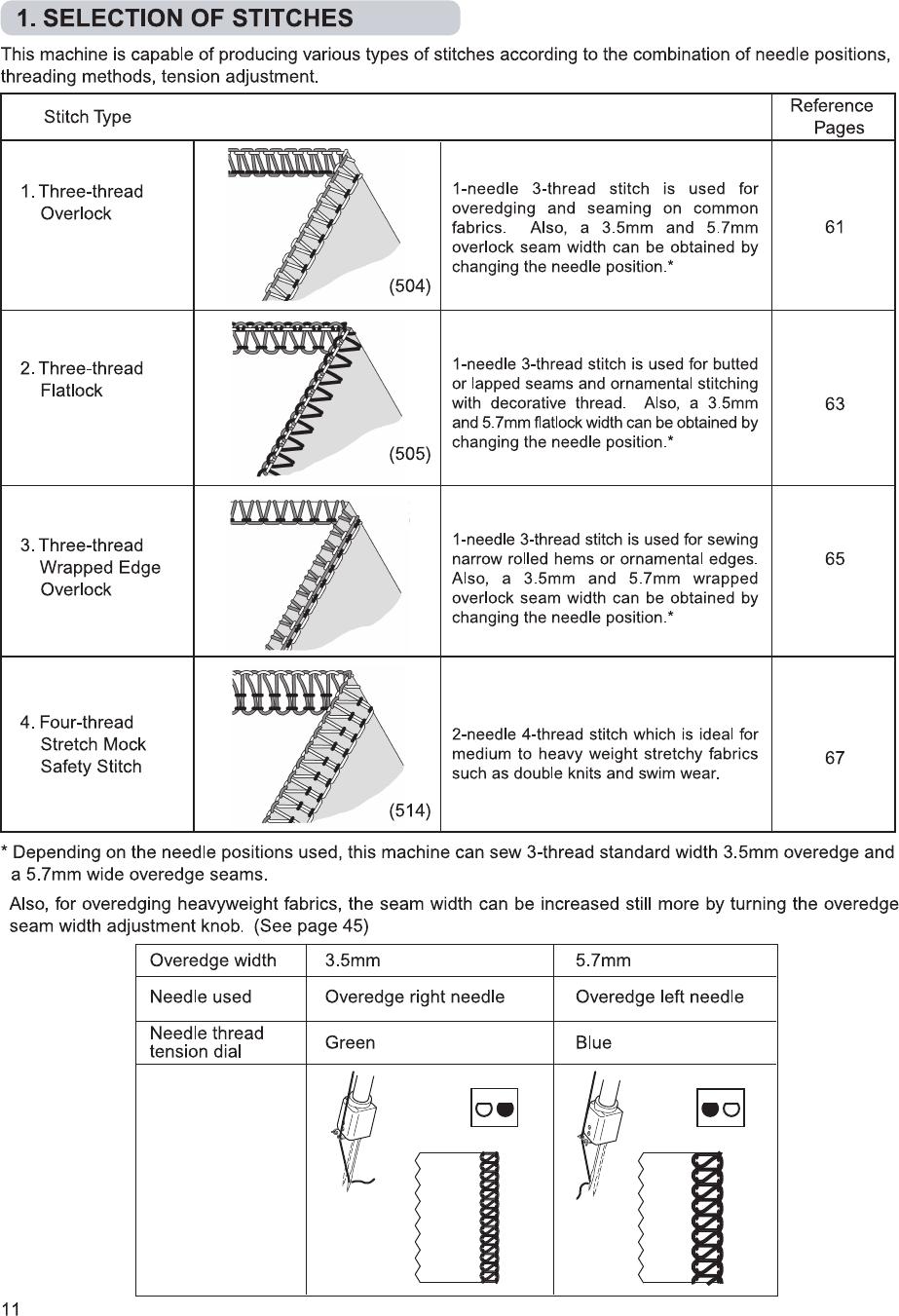 1. SELECTION OF STITCHES

This machine is capable of producing various types of stitches according to the combination of needle positions, threading methods, tension adjustment.

| Stitch Type | | | Reference Pages |
|---|---|---|---|
| 1. Three-thread Overlock | (504) | 1-needle 3-thread stitch is used for overedging and seaming on common fabrics. Also, a 3.5mm and 5.7mm overlock seam width can be obtained by changing the needle position.* | 61 |
| 2. Three-thread Flatlock | (505) | 1-needle 3-thread stitch is used for butted or lapped seams and ornamental stitching with decorative thread. Also, a 3.5mm and 5.7mm flatlock width can be obtained by changing the needle position.* | 63 |
| 3. Three-thread Wrapped Edge Overlock | | 1-needle 3-thread stitch is used for sewing narrow rolled hems or ornamental edges. Also, a 3.5mm and 5.7mm wrapped overlock seam width can be obtained by changing the needle position.* | 65 |
| 4. Four-thread Stretch Mock Safety Stitch | (514) | 2-needle 4-thread stitch which is ideal for medium to heavy weight stretchy fabrics such as double knits and swim wear. | 67 |

* Depending on the needle positions used, this machine can sew 3-thread standard width 3.5mm overedge and a 5.7mm wide overedge seams.

Also, for overedging heavyweight fabrics, the seam width can be increased still more by turning the overedge seam width adjustment knob. (See page 45)

| Overedge width | 3.5mm | 5.7mm |
|---|---|---|
| Needle used | Overedge right needle | Overedge left needle |
| Needle thread tension dial | Green | Blue |
| | | |

11